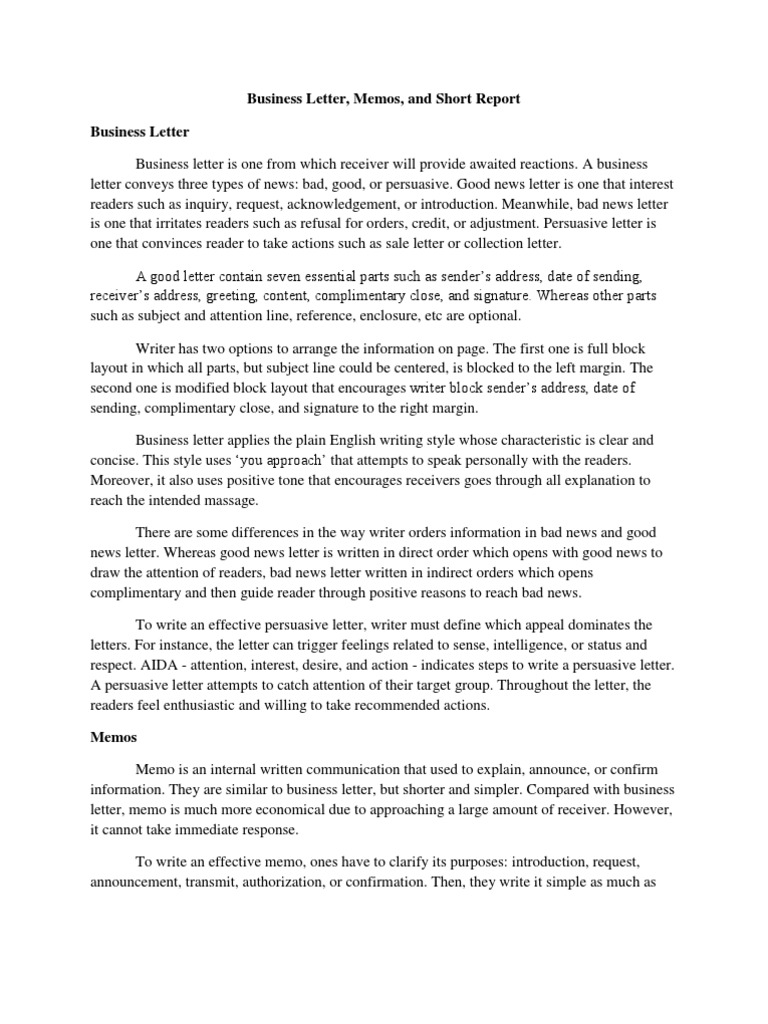 Business Letter, Memos, and Short Report

Business Letter

Business letter is one from which receiver will provide awaited reactions. A business letter conveys three types of news: bad, good, or persuasive. Good news letter is one that interest readers such as inquiry, request, acknowledgement, or introduction. Meanwhile, bad news letter is one that irritates readers such as refusal for orders, credit, or adjustment. Persuasive letter is one that convinces reader to take actions such as sale letter or collection letter.

A good letter contain seven essential parts such as sender's address, date of sending, receiver's address, greeting, content, complimentary close, and signature. Whereas other parts such as subject and attention line, reference, enclosure, etc are optional.

Writer has two options to arrange the information on page. The first one is full block layout in which all parts, but subject line could be centered, is blocked to the left margin. The second one is modified block layout that encourages writer block sender's address, date of sending, complimentary close, and signature to the right margin.

Business letter applies the plain English writing style whose characteristic is clear and concise. This style uses 'you approach' that attempts to speak personally with the readers. Moreover, it also uses positive tone that encourages receivers goes through all explanation to reach the intended massage.

There are some differences in the way writer orders information in bad news and good news letter. Whereas good news letter is written in direct order which opens with good news to draw the attention of readers, bad news letter written in indirect orders which opens complimentary and then guide reader through positive reasons to reach bad news.

To write an effective persuasive letter, writer must define which appeal dominates the letters. For instance, the letter can trigger feelings related to sense, intelligence, or status and respect. AIDA - attention, interest, desire, and action - indicates steps to write a persuasive letter. A persuasive letter attempts to catch attention of their target group. Throughout the letter, the readers feel enthusiastic and willing to take recommended actions.

Memos

Memo is an internal written communication that used to explain, announce, or confirm information. They are similar to business letter, but shorter and simpler. Compared with business letter, memo is much more economical due to approaching a large amount of receiver. However, it cannot take immediate response.

To write an effective memo, ones have to clarify its purposes: introduction, request, announcement, transmit, authorization, or confirmation. Then, they write it simple as much as